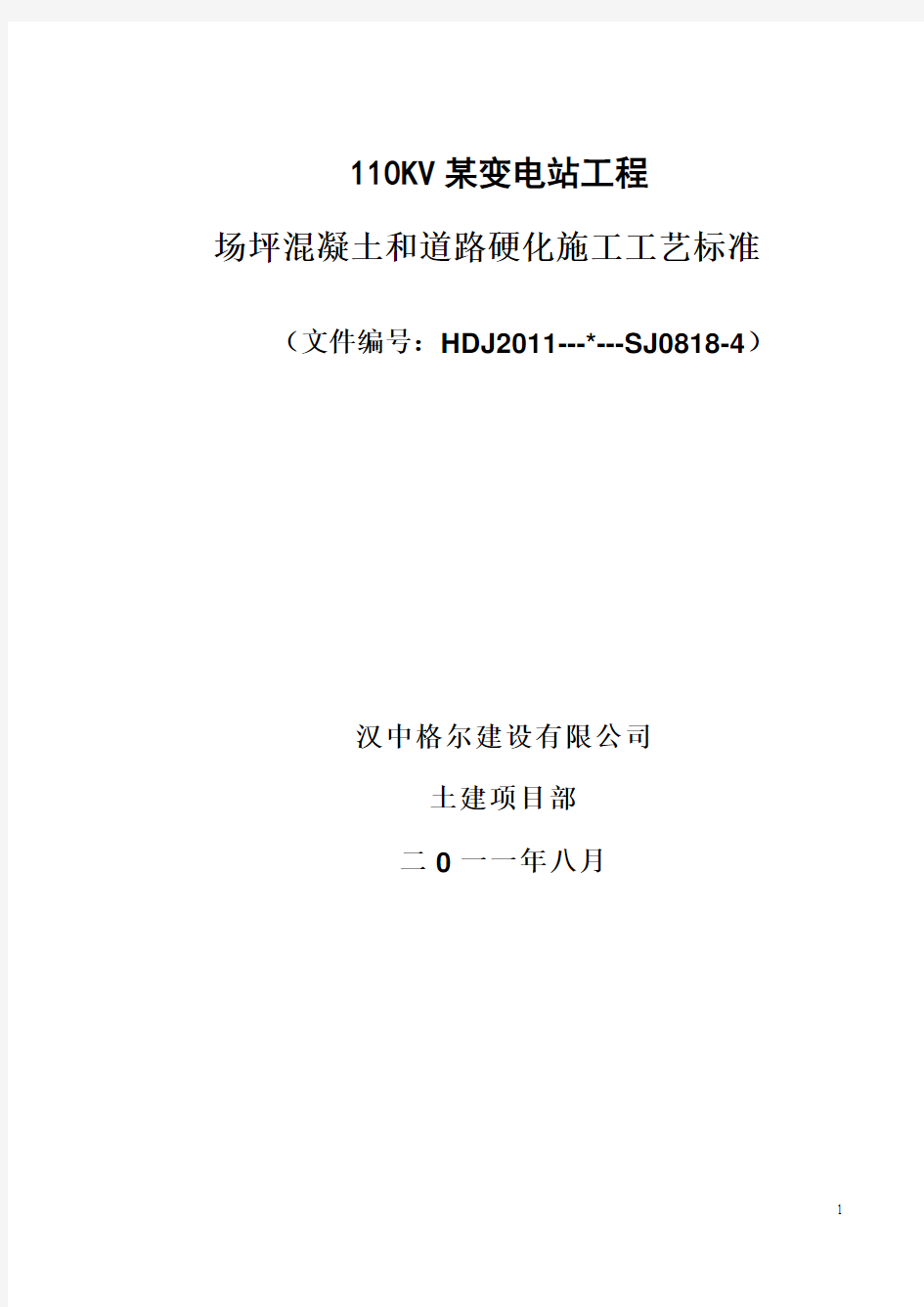 110KV 某变电站工程

场坪混凝土和道路硬化施工工艺标准

（文件编号：HDJ2011---*---SJ0818-4）

汉中格尔建设有限公司

土建项目部

二 0 一一年八月

1